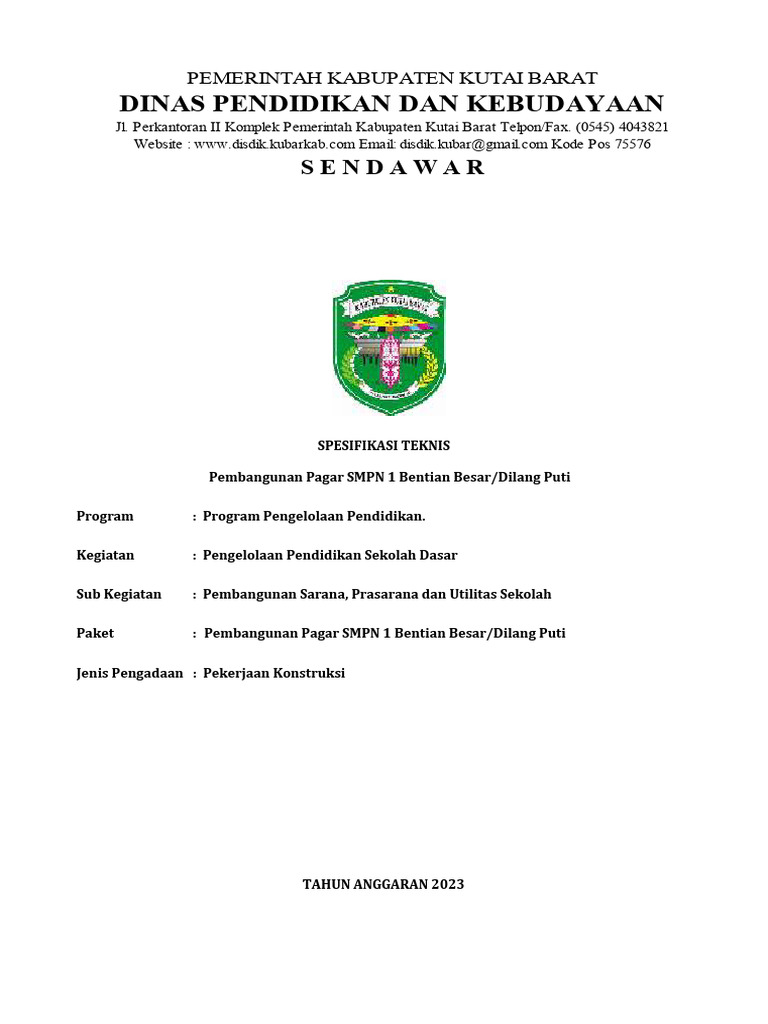 PEMERINTAH KABUPATEN KUTAI BARAT
DINAS PENDIDIKAN DAN KEBUDAYAAN
Jl. Perkantoran II Komplek Pemerintah Kabupaten Kutai Barat Telpon/Fax. (0545) 4043821
Website : www.disdik.kubarkab.com Email: disdik.kubar@gmail.com Kode Pos 75576
S E N D A W A R

SPESIFIKASI TEKNIS

Pembangunan Pagar SMPN 1 Bentian Besar/Dilang Puti

Program : Program Pengelolaan Pendidikan.

Kegiatan : Pengelolaan Pendidikan Sekolah Dasar

Sub Kegiatan : Pembangunan Sarana, Prasarana dan Utilitas Sekolah

Paket : Pembangunan Pagar SMPN 1 Bentian Besar/Dilang Puti

Jenis Pengadaan : Pekerjaan Konstruksi

TAHUN ANGGARAN 2023